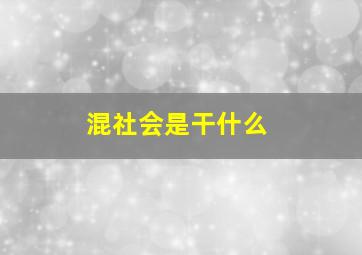 混社会是干什么